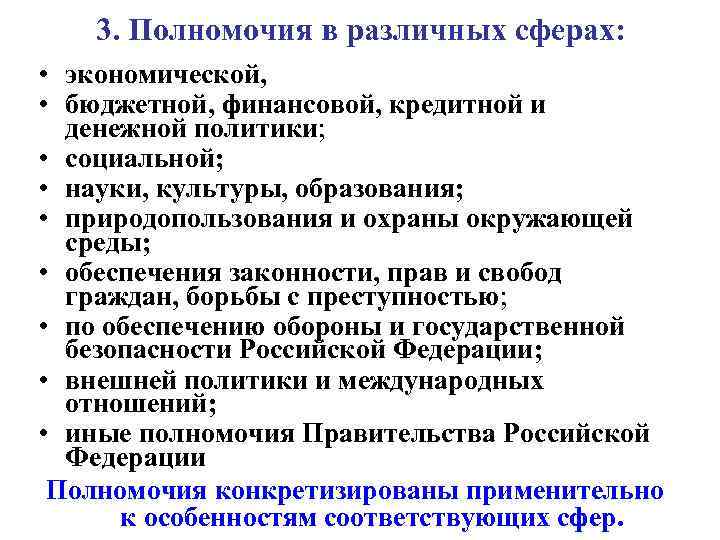 3. Полномочия в различных сферах:

• экономической,
• бюджетной, финансовой, кредитной и денежной политики;
• социальной;
• науки, культуры, образования;
• природопользования и охраны окружающей среды;
• обеспечения законности, прав и свобод граждан, борьбы с преступностью;
• по обеспечению обороны и государственной безопасности Российской Федерации;
• внешней политики и международных отношений;
• иные полномочия Правительства Российской Федерации

Полномочия конкретизированы применительно к особенностям соответствующих сфер.